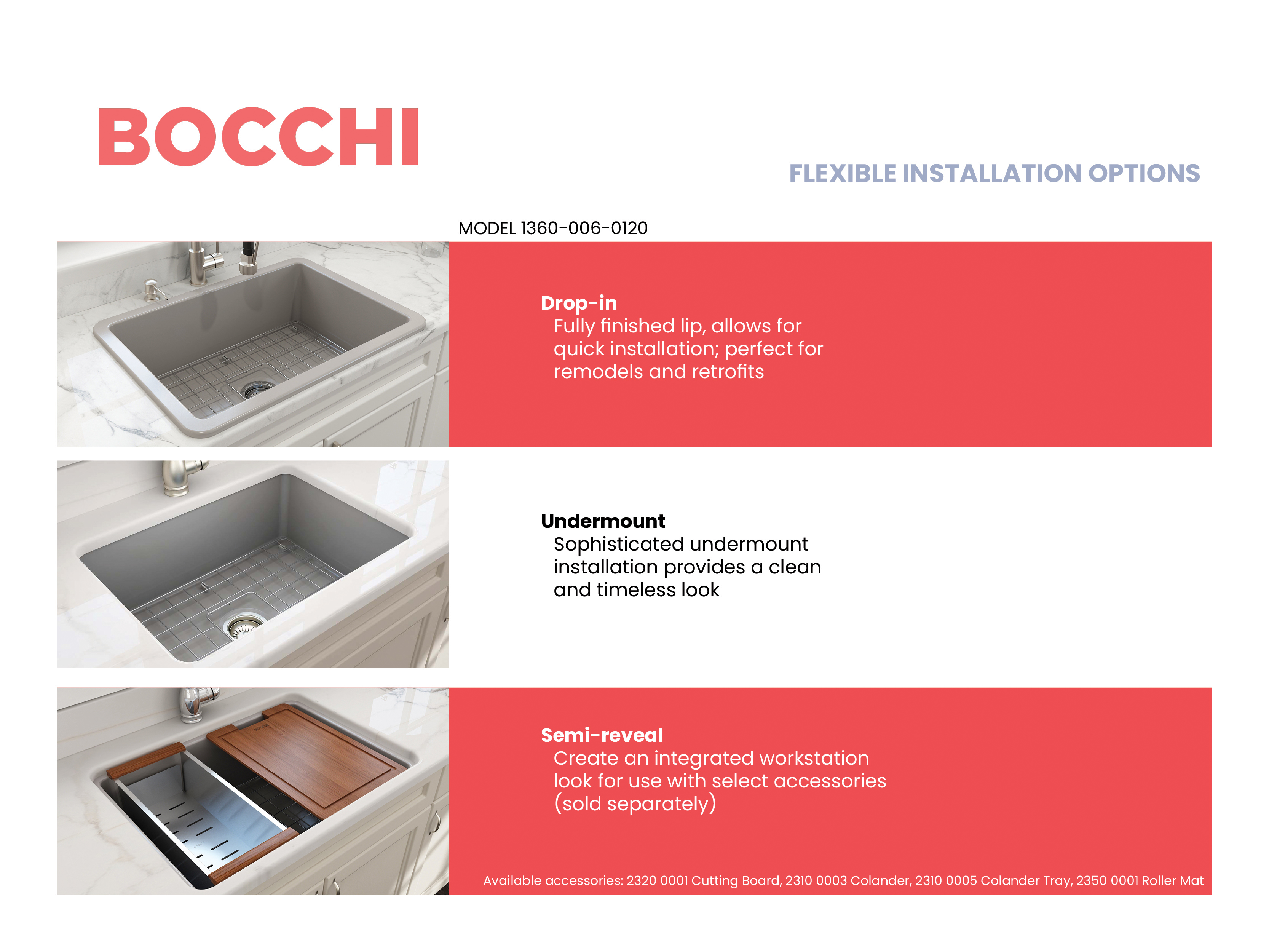 BOCCHI

FLEXIBLE INSTALLATION OPTIONS

MODEL 1360-006-0120

Drop-in
Fully finished lip, allows for quick installation; perfect for remodels and retrofits

Undermount
Sophisticated undermount installation provides a clean and timeless look

Semi-reveal
Create an integrated workstation look for use with select accessories (sold separately)

Available accessories: 2320 0001 Cutting Board, 2310 0003 Colander, 2310 0005 Colander Tray, 2350 0001 Roller Mat